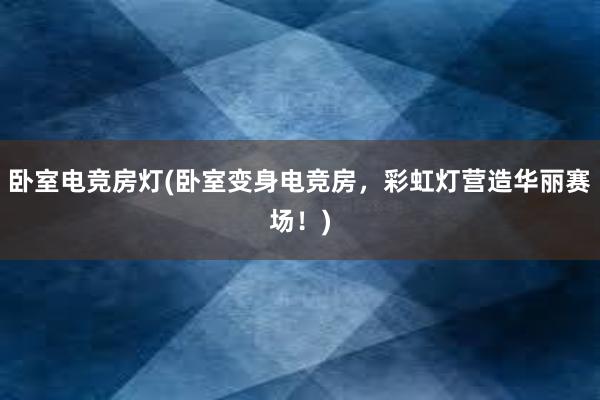 卧室电竞房灯(卧室变身电竞房，彩虹灯营造华丽赛场！)